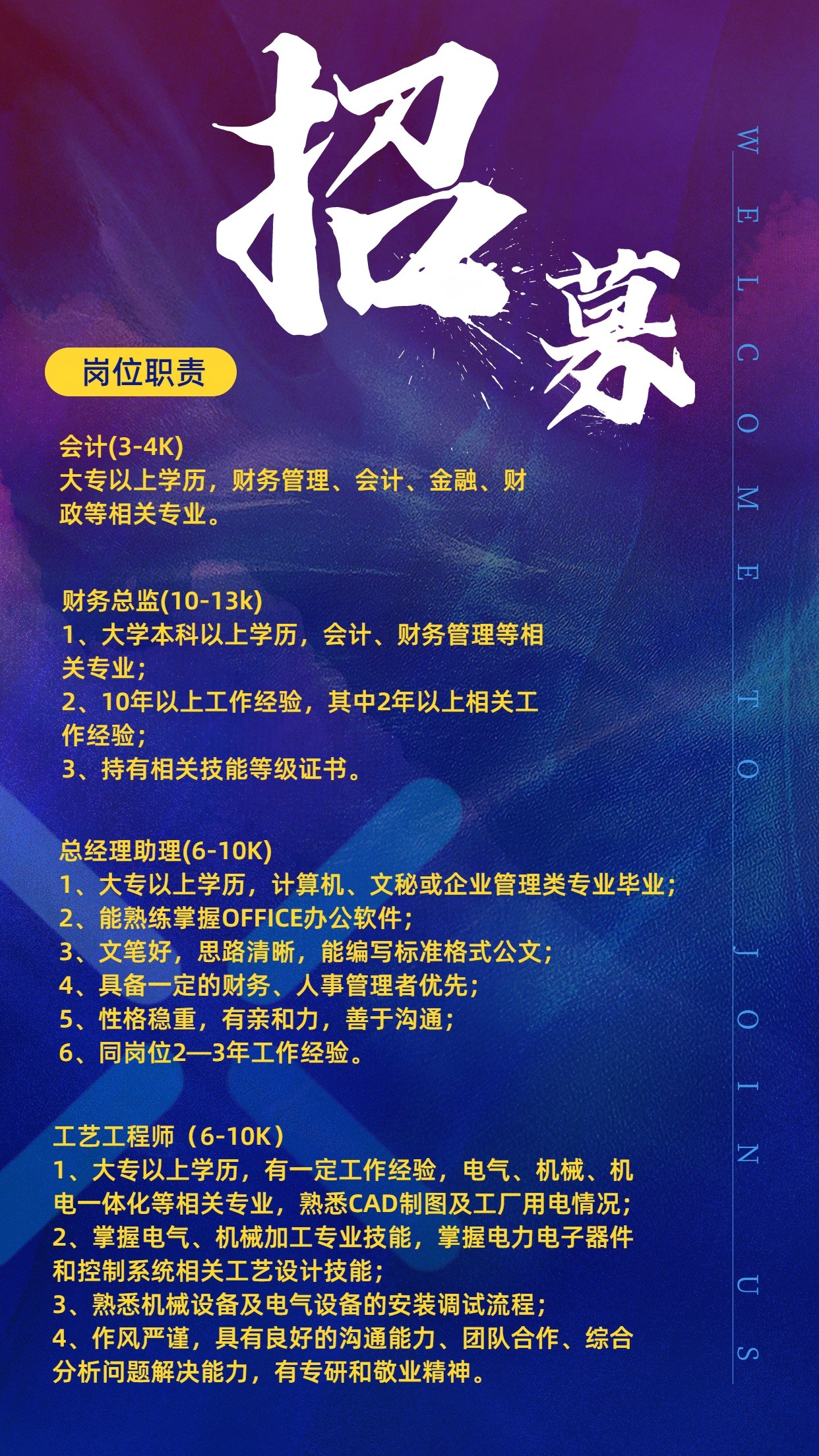 招募

WELCOME TO JOIN US

岗位职责

会计(3-4K)
大专以上学历，财务管理、会计、金融、财政等相关专业。

财务总监(10-13k)
1、大学本科以上学历，会计、财务管理等相关专业；
2、10年以上工作经验，其中2年以上相关工作经验；
3、持有相关技能等级证书。

总经理助理(6-10K)
1、大专以上学历，计算机、文秘或企业管理类专业毕业；
2、能熟练掌握OFFICE办公软件；
3、文笔好，思路清晰，能编写标准格式公文；
4、具备一定的财务、人事管理者优先；
5、性格稳重，有亲和力，善于沟通；
6、同岗位2—3年工作经验。

工艺工程师（6-10K）
1、大专以上学历，有一定工作经验，电气、机械、机电一体化等相关专业，熟悉CAD制图及工厂用电情况；
2、掌握电气、机械加工专业技能，掌握电力电子器件和控制系统相关工艺设计技能；
3、熟悉机械设备及电气设备的安装调试流程；
4、作风严谨，具有良好的沟通能力、团队合作、综合分析问题解决能力，有专研和敬业精神。